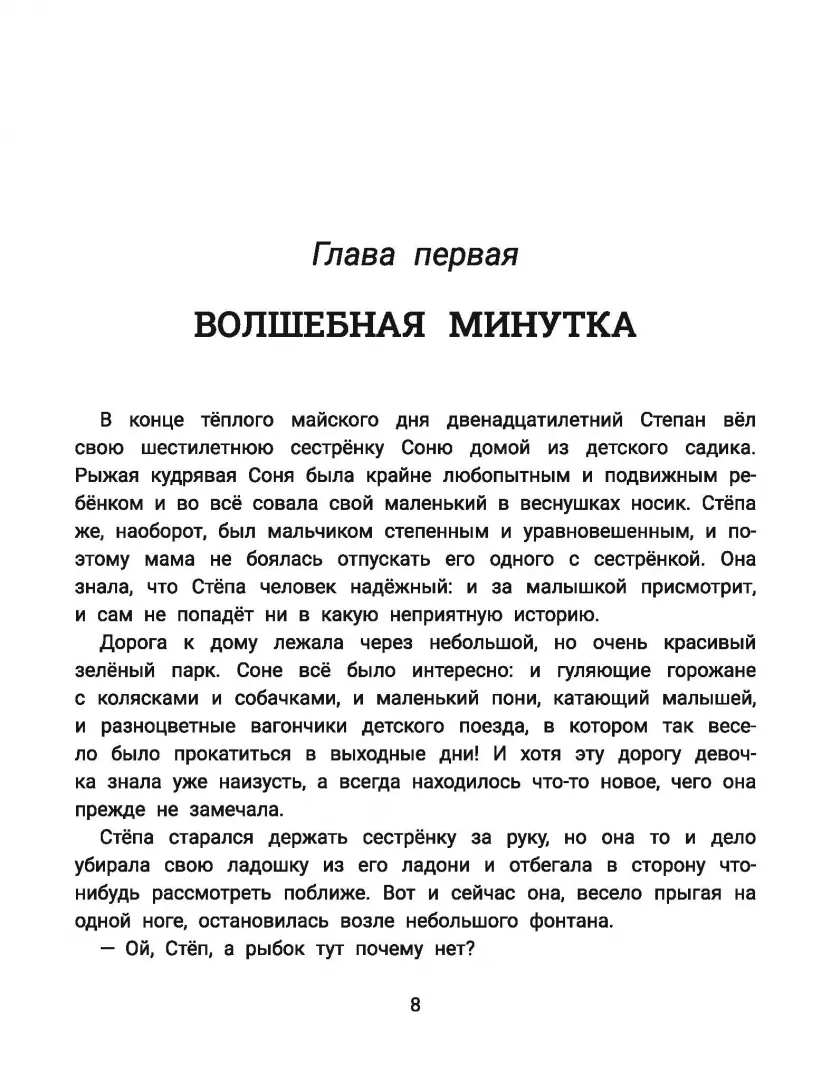 Глава первая

ВОЛШЕБНАЯ МИНУТКА

В конце тёплого майского дня двенадцатилетний Степан вёл свою шестилетнюю сестрёнку Соню домой из детского садика. Рыжая кудрявая Соня была крайне любопытным и подвижным ребёнком и во всё совала свой маленький в веснушках носик. Стёпа же, наоборот, был мальчиком степенным и уравновешенным, и поэтому мама не боялась отпускать его одного с сестрёнкой. Она знала, что Стёпа человек надёжный: и за малышкой присмотрит, и сам не попадёт ни в какую неприятную историю.

Дорога к дому лежала через небольшой, но очень красивый зелёный парк. Соне всё было интересно: и гуляющие горожане с колясками и собачками, и маленький пони, катающий малышей, и разноцветные вагончики детского поезда, в котором так весело было прокатиться в выходные дни! И хотя эту дорогу девочка знала уже наизусть, а всегда находилось что-то новое, чего она прежде не замечала.

Стёпа старался держать сестрёнку за руку, но она то и дело убирала свою ладошку из его ладони и отбегала в сторону что-нибудь рассмотреть поближе. Вот и сейчас она, весело прыгая на одной ноге, остановилась возле небольшого фонтана.

— Ой, Стёп, а рыбок тут почему нет?

8